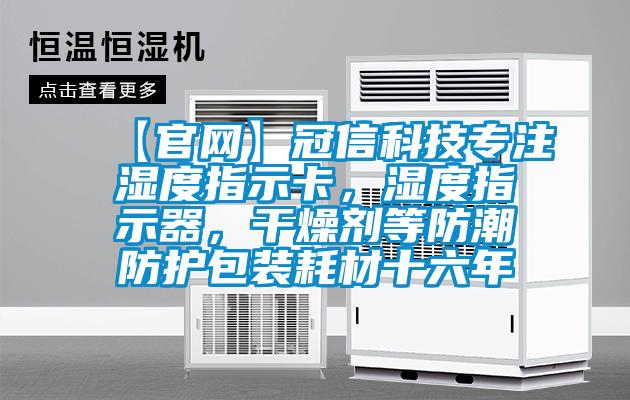 恒温恒湿机

点击查看更多

【官网】冠信科技专注湿度指示卡，湿度指示器，干燥剂等防潮防护包装耗材十六年